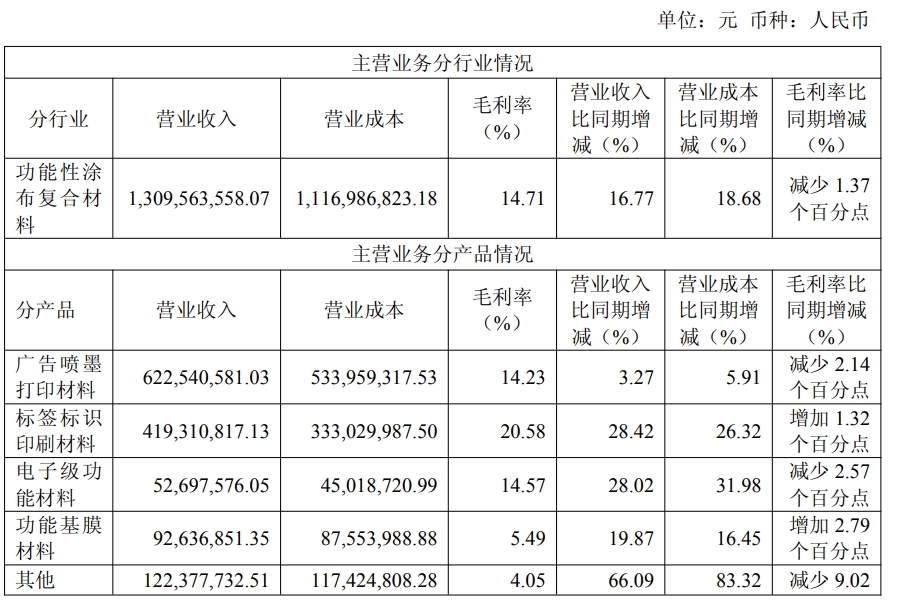 单位：元 币种：人民币

| 主营业务分行业情况 | | | | | | |
|---|---|---|---|---|---|---|
| 分行业 | 营业收入 | 营业成本 | 毛利率（%） | 营业收入比同期增减（%） | 营业成本比同期增减（%） | 毛利率比同期增减（%） |
| 功能性涂布复合材料 | 1,309,563,558.07 | 1,116,986,823.18 | 14.71 | 16.77 | 18.68 | 减少 1.37 个百分点 |
| 主营业务分产品情况 | | | | | | |
| 分产品 | 营业收入 | 营业成本 | 毛利率（%） | 营业收入比同期增减（%） | 营业成本比同期增减（%） | 毛利率比同期增减（%） |
| 广告喷墨打印材料 | 622,540,581.03 | 533,959,317.53 | 14.23 | 3.27 | 5.91 | 减少 2.14 个百分点 |
| 标签标识印刷材料 | 419,310,817.13 | 333,029,987.50 | 20.58 | 28.42 | 26.32 | 增加 1.32 个百分点 |
| 电子级功能材料 | 52,697,576.05 | 45,018,720.99 | 14.57 | 28.02 | 31.98 | 减少 2.57 个百分点 |
| 功能基膜材料 | 92,636,851.35 | 87,553,988.88 | 5.49 | 19.87 | 16.45 | 增加 2.79 个百分点 |
| 其他 | 122,377,732.51 | 117,424,808.28 | 4.05 | 66.09 | 83.32 | 减少 9.02 |